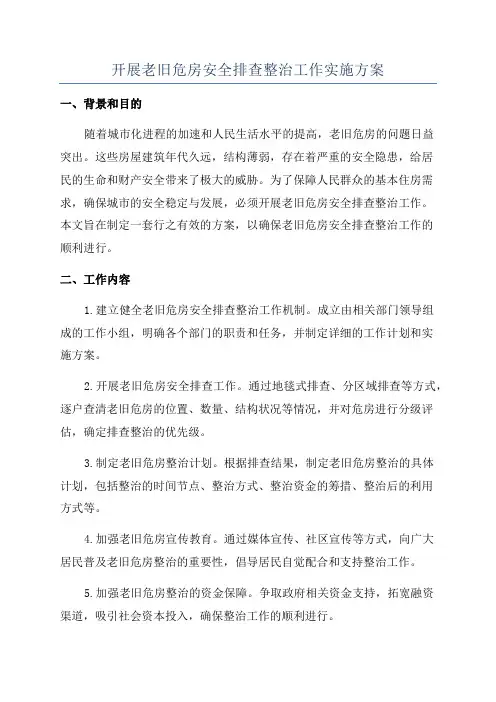 开展老旧危房安全排查整治工作实施方案

一、背景和目的

随着城市化进程的加速和人民生活水平的提高，老旧危房的问题日益突出。这些房屋建筑年代久远，结构薄弱，存在着严重的安全隐患，给居民的生命和财产安全带来了极大的威胁。为了保障人民群众的基本住房需求，确保城市的安全稳定与发展，必须开展老旧危房安全排查整治工作。本文旨在制定一套行之有效的方案，以确保老旧危房安全排查整治工作的顺利进行。

二、工作内容

1.建立健全老旧危房安全排查整治工作机制。成立由相关部门领导组成的工作小组，明确各个部门的职责和任务，并制定详细的工作计划和实施方案。

2.开展老旧危房安全排查工作。通过地毯式排查、分区域排查等方式，逐户查清老旧危房的位置、数量、结构状况等情况，并对危房进行分级评估，确定排查整治的优先级。

3.制定老旧危房整治计划。根据排查结果，制定老旧危房整治的具体计划，包括整治的时间节点、整治方式、整治资金的筹措、整治后的利用方式等。

4.加强老旧危房宣传教育。通过媒体宣传、社区宣传等方式，向广大居民普及老旧危房整治的重要性，倡导居民自觉配合和支持整治工作。

5.加强老旧危房整治的资金保障。争取政府相关资金支持，拓宽融资渠道，吸引社会资本投入，确保整治工作的顺利进行。